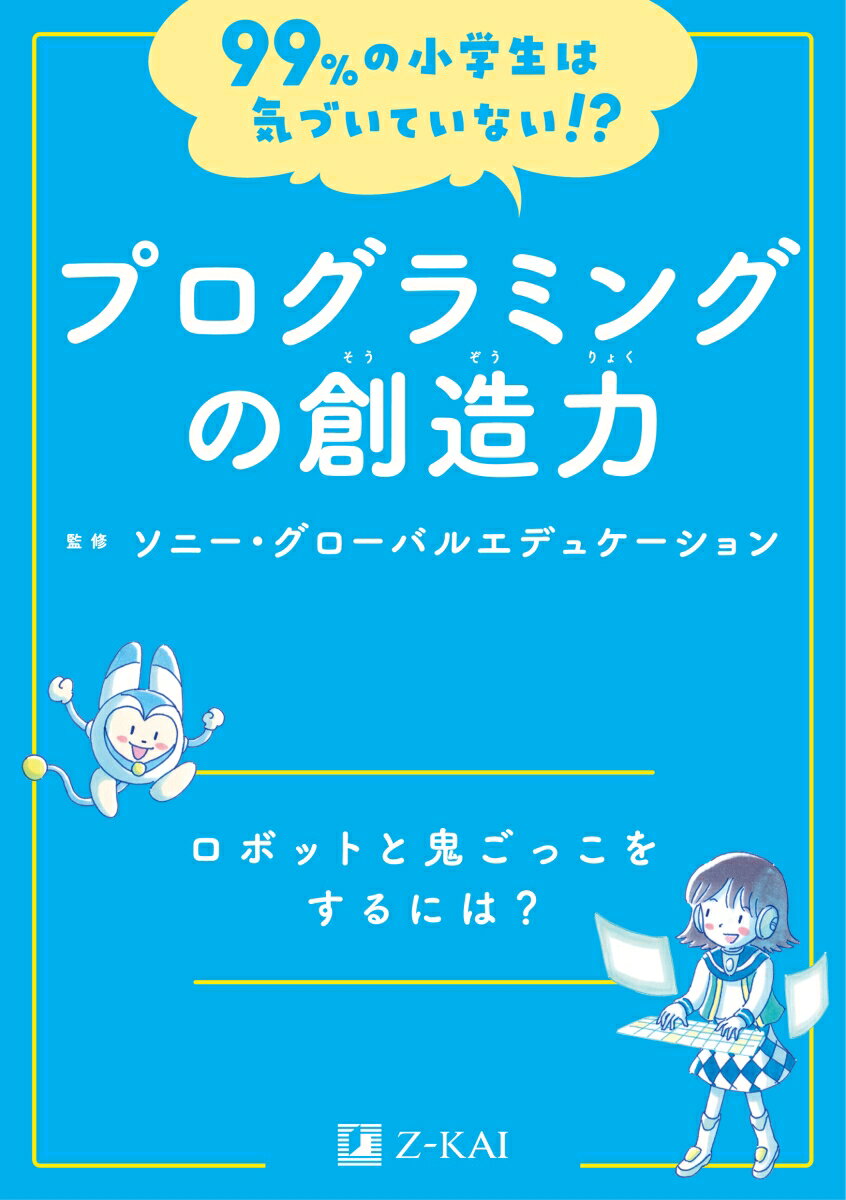 99%の小学生は気づいていない!?

プログラミングの創造力

そう ぞう りょく

監修 ソニー・グローバルエデュケーション

ロボットと鬼ごっこをするには？

Z-KAI